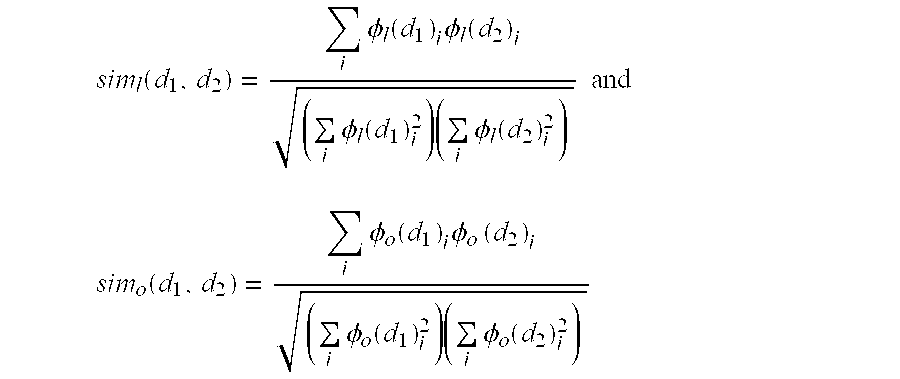 $sim_I(d_1, d_2) = \frac{\sum_i \phi_I(d_1)_i \phi_I(d_2)_i}{\sqrt{\left(\sum_i \phi_I(d_1)_i^2\right)\left(\sum_i \phi_I(d_2)_i^2\right)}}$ and

$sim_o(d_1, d_2) = \frac{\sum_i \phi_o(d_1)_i \phi_o(d_2)_i}{\sqrt{\left(\sum_i \phi_o(d_1)_i^2\right)\left(\sum_i \phi_o(d_2)_i^2\right)}}$